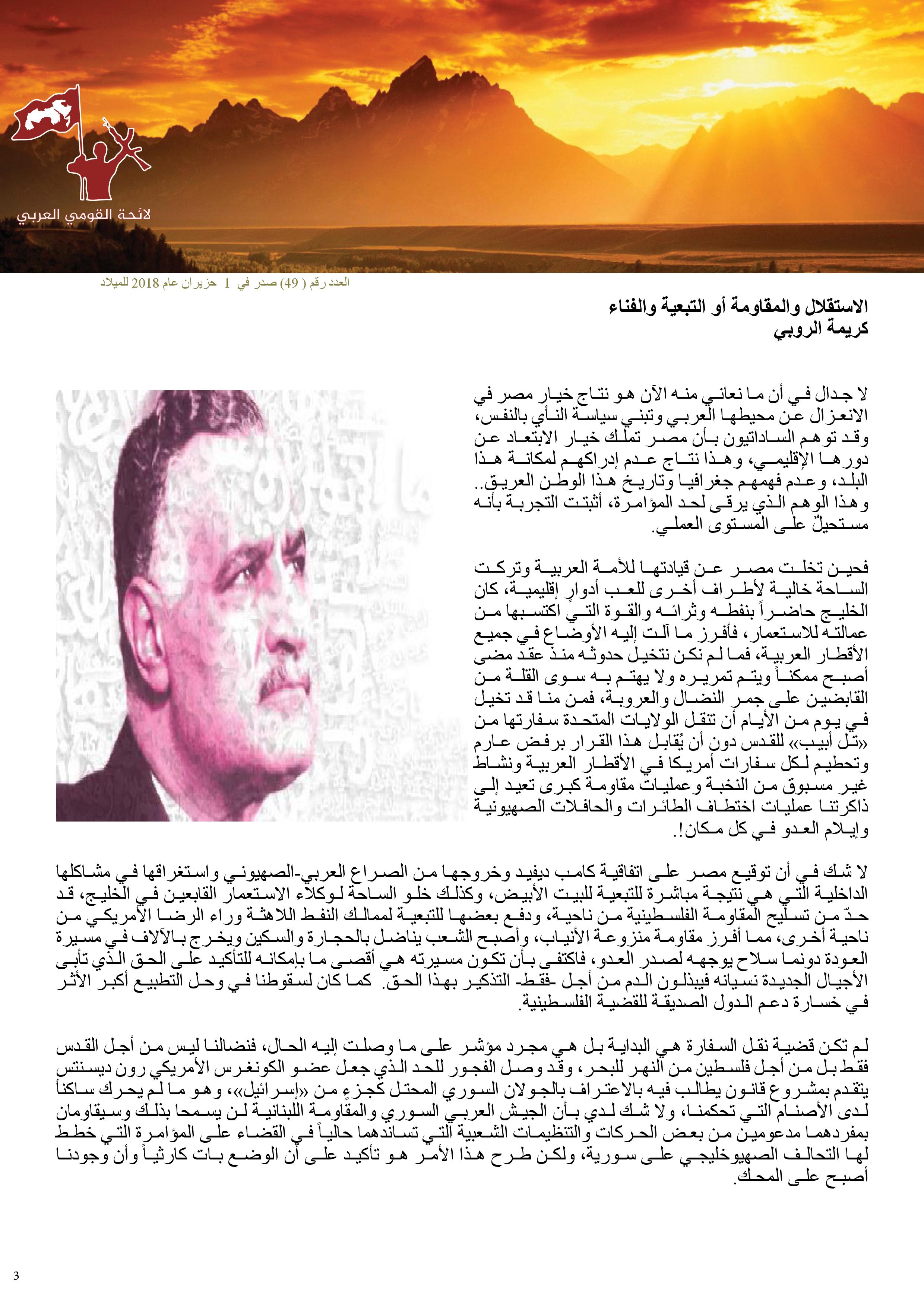 لائحة القومي العربي

العدد رقم ( 49) صدر في 1 حزيران عام 2018 للميلاد

الاستقلال والمقاومة أو التبعية والفناء
كريمة الروبي

لا جدال في أن ما نعاني منه الآن هو نتاج خيار مصر في الانعزال عن محيطها العربي وتبني سياسة النأي بالنفس، وقد توهم الساداتيون بأن مصر تملك خيار الابتعاد عن دورها الإقليمي، وهذا نتاج عدم إدراكهم لمكانة هذا البلد، وعدم فهمهم جغرافيا وتاريخ هذا الوطن العريق.. وهذا الوهم الذي يرقى لحد المؤامرة، أثبتت التجربة بأنه مستحيلٌ على المستوى العملي.

فحين تخلت مصر عن قيادتها للأمة العربية وتركت الساحة خالية لأطراف أخرى للعب أدوارٍ إقليمية، كان الخليج حاضراً بنفطه وثرائه والقوة التي اكتسبها من عمالته للاستعمار، فأفرز ما آلت إليه الأوضاع في جميع الأقطار العربية، فما لم نكن نتخيل حدوثه منذ عقد مضى أصبح ممكناً ويتم تمريره ولا يهتم به سوى القلة من القابضين على جمر النضال والعروبة، فمن منا قد تخيل في يوم من الأيام أن تنقل الولايات المتحدة سفارتها من «تل أبيب» للقدس دون أن يُقابل هذا القرار برفض عارم وتحطيم لكل سفارات أمريكا في الأقطار العربية ونشاط غير مسبوق من النخبة وعمليات مقاومة كبرى تعيد إلى ذاكرتنا عمليات اختطاف الطائرات والحافلات الصهيونية وإيلام العدو في كل مكان!.

لا شك في أن توقيع مصر على اتفاقية كامب ديفيد وخروجها من الصراع العربي-الصهيوني واستغراقها في مشاكلها الداخلية التي هي نتيجة مباشرة للتبعية للبيت الأبيض، وكذلك خلو الساحة لوكلاء الاستعمار القابعين في الخليج، قد حدّ من تسليح المقاومة الفلسطينية من ناحية، ودفع بعضها للتبعية لممالك النفط اللاهثة وراء الرضا الأمريكي من ناحية أخرى، مما أفرز مقاومة منزوعة الأنياب، وأصبح الشعب يناضل بالحجارة والسكين ويخرج بالآلاف في مسيرة العودة دونما سلاح يوجهه لصدر العدو، فاكتفى بأن تكون مسيرته هي أقصى ما بإمكانه للتأكيد على الحق الذي تأبى الأجيال الجديدة نسيانه فيبذلون الدم من أجل -فقط- التذكير بهذا الحق. كما كان لسقوطنا في وحل التطبيع أكبر الأثر في خسارة دعم الدول الصديقة للقضية الفلسطينية.

لم تكن قضية نقل السفارة هي البداية بل هي مجرد مؤشر على ما وصلت إليه الحال، فنضالنا ليس من أجل القدس فقط بل من أجل فلسطين من النهر للبحر، وقد وصل الفجور للحد الذي جعل عضو الكونغرس الأمريكي رون ديسنتس يتقدم بمشروع قانون يطالب فيه بالاعتراف بالجولان السوري المحتل كجزءٍ من «إسرائيل»، وهو ما لم يحرك ساكناً لدى الأصنام التي تحكمنا، ولا شك لدي بأن الجيش العربي السوري والمقاومة اللبنانية لن يسمحا بذلك وسيقاومان بمفردهما مدعومين من بعض الحركات والتنظيمات الشعبية التي تساندهما حالياً في القضاء على المؤامرة التي خطط لها التحالف الصهيوخليجي على سورية، ولكن طرح هذا الأمر هو تأكيد على أن الوضع بات كارثياً وأن وجودنا أصبح على المحك.

3